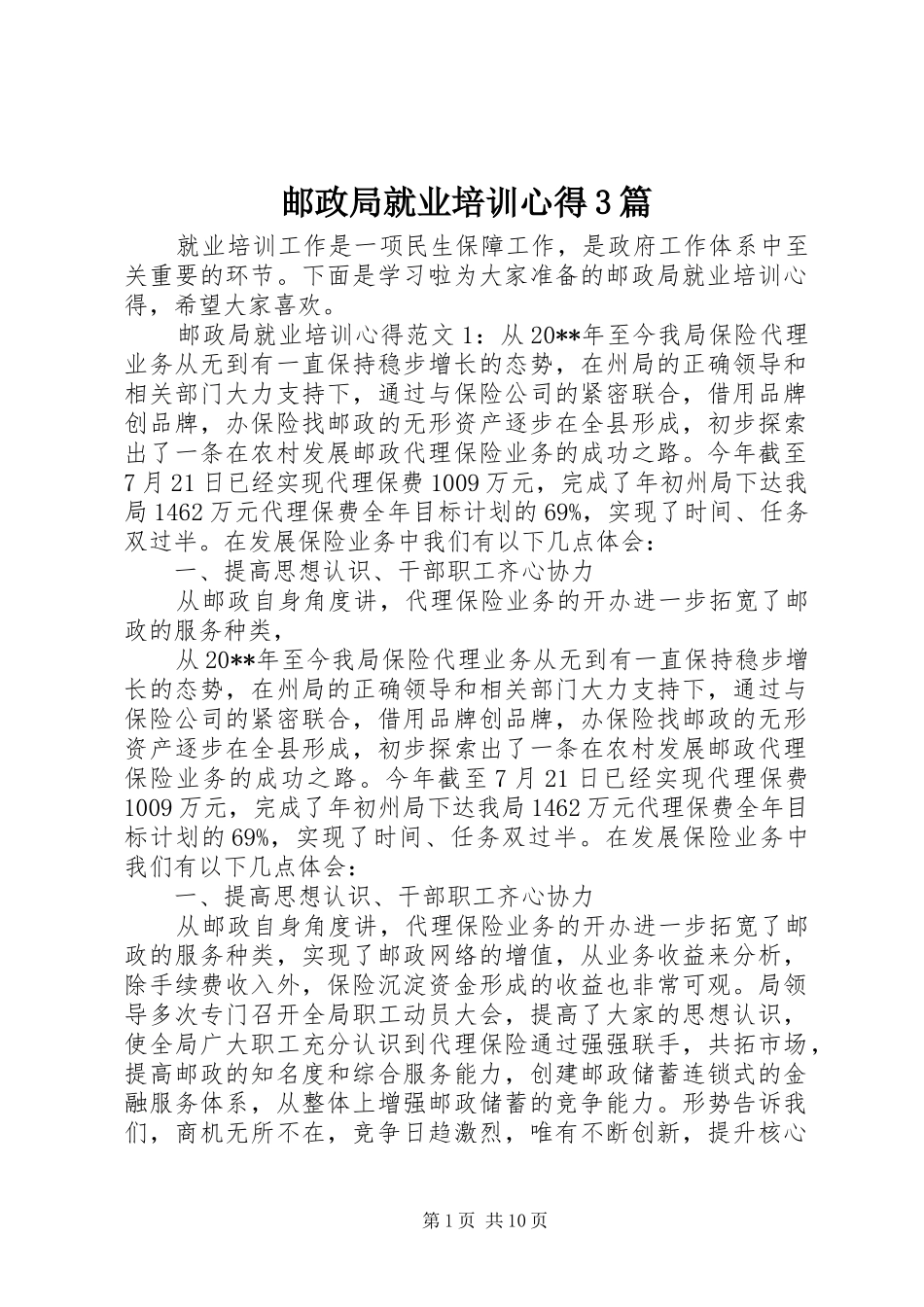 邮政局就业培训心得3篇

就业培训工作是一项民生保障工作，是政府工作体系中至关重要的环节。下面是学习啦为大家准备的邮政局就业培训心得，希望大家喜欢。

邮政局就业培训心得范文1：从20**年至今我局保险代理业务从无到有一直保持稳步增长的态势，在州局的正确领导和相关部门大力支持下，通过与保险公司的紧密联合，借用品牌创品牌，办保险找邮政的无形资产逐步在全县形成，初步探索出了一条在农村发展邮政代理保险业务的成功之路。今年截至7月21日已经实现代理保费1009万元，完成了年初州局下达我局1462万元代理保费全年目标计划的69%，实现了时间、任务双过半。在发展保险业务中我们有以下几点体会：

一、提高思想认识、干部职工齐心协力

从邮政自身角度讲，代理保险业务的开办进一步拓宽了邮政的服务种类，

从20**年至今我局保险代理业务从无到有一直保持稳步增长的态势，在州局的正确领导和相关部门大力支持下，通过与保险公司的紧密联合，借用品牌创品牌，办保险找邮政的无形资产逐步在全县形成，初步探索出了一条在农村发展邮政代理保险业务的成功之路。今年截至7月21日已经实现代理保费1009万元，完成了年初州局下达我局1462万元代理保费全年目标计划的69%，实现了时间、任务双过半。在发展保险业务中我们有以下几点体会：

一、提高思想认识、干部职工齐心协力

从邮政自身角度讲，代理保险业务的开办进一步拓宽了邮政的服务种类，实现了邮政网络的增值，从业务收益来分析，除手续费收入外，保险沉淀资金形成的收益也非常可观。局领导多次专门召开全局职工动员大会，提高了大家的思想认识，使全局广大职工充分认识到代理保险通过强强联手，共拓市场，提高邮政的知名度和综合服务能力，创建邮政储蓄连锁式的金融服务体系，从整体上增强邮政储蓄的竞争能力。形势告诉我们，商机无所不在，竞争日趋激烈，唯有不断创新，提升核心

第1页 共10页